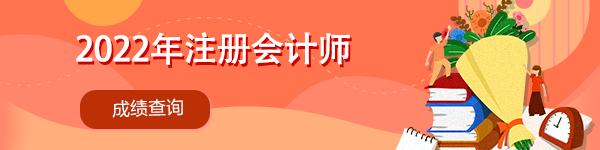 2022年注册会计师

成绩查询